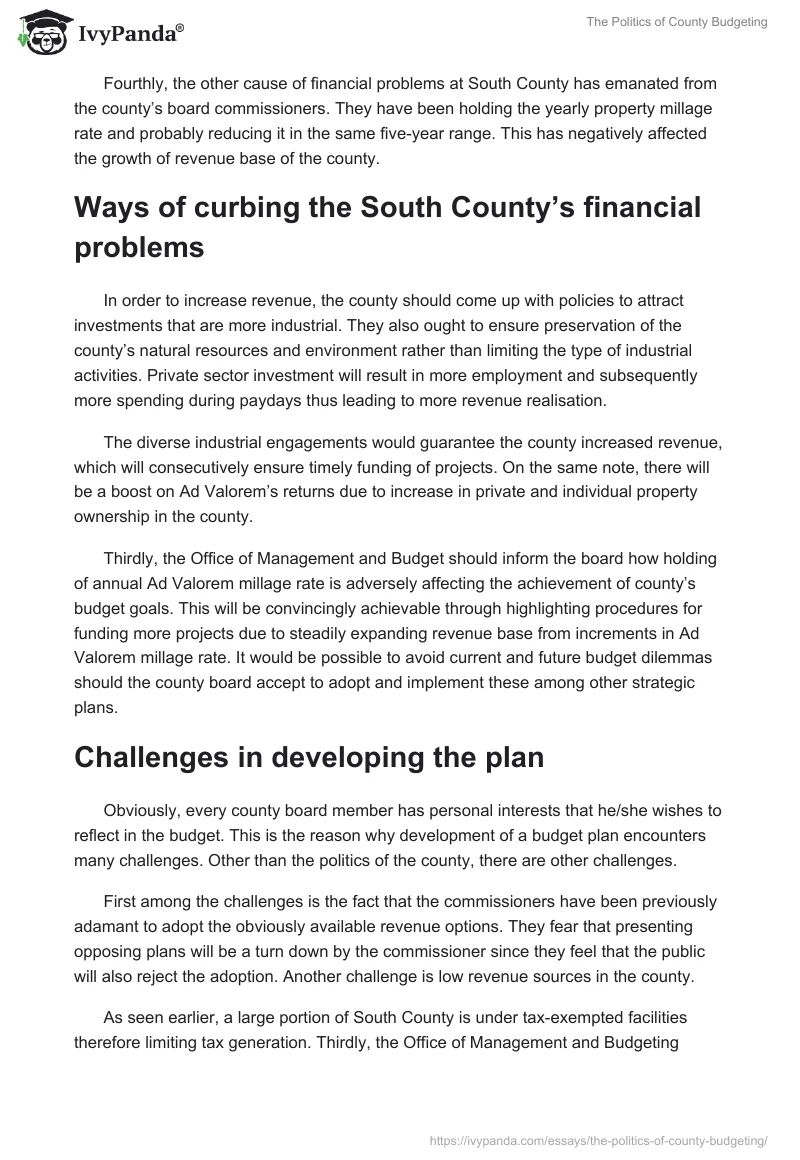 IvyPanda®

The Politics of County Budgeting

Fourthly, the other cause of financial problems at South County has emanated from the county's board commissioners. They have been holding the yearly property millage rate and probably reducing it in the same five-year range. This has negatively affected the growth of revenue base of the county.

Ways of curbing the South County's financial problems

In order to increase revenue, the county should come up with policies to attract investments that are more industrial. They also ought to ensure preservation of the county's natural resources and environment rather than limiting the type of industrial activities. Private sector investment will result in more employment and subsequently more spending during paydays thus leading to more revenue realisation.

The diverse industrial engagements would guarantee the county increased revenue, which will consecutively ensure timely funding of projects. On the same note, there will be a boost on Ad Valorem's returns due to increase in private and individual property ownership in the county.

Thirdly, the Office of Management and Budget should inform the board how holding of annual Ad Valorem millage rate is adversely affecting the achievement of county's budget goals. This will be convincingly achievable through highlighting procedures for funding more projects due to steadily expanding revenue base from increments in Ad Valorem millage rate. It would be possible to avoid current and future budget dilemmas should the county board accept to adopt and implement these among other strategic plans.

Challenges in developing the plan

Obviously, every county board member has personal interests that he/she wishes to reflect in the budget. This is the reason why development of a budget plan encounters many challenges. Other than the politics of the county, there are other challenges.

First among the challenges is the fact that the commissioners have been previously adamant to adopt the obviously available revenue options. They fear that presenting opposing plans will be a turn down by the commissioner since they feel that the public will also reject the adoption. Another challenge is low revenue sources in the county.

As seen earlier, a large portion of South County is under tax-exempted facilities therefore limiting tax generation. Thirdly, the Office of Management and Budgeting

https://ivypanda.com/essays/the-politics-of-county-budgeting/